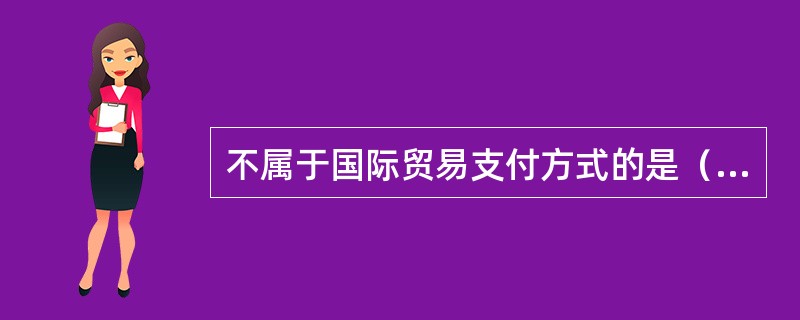 不属于国际贸易支付方式的是（...